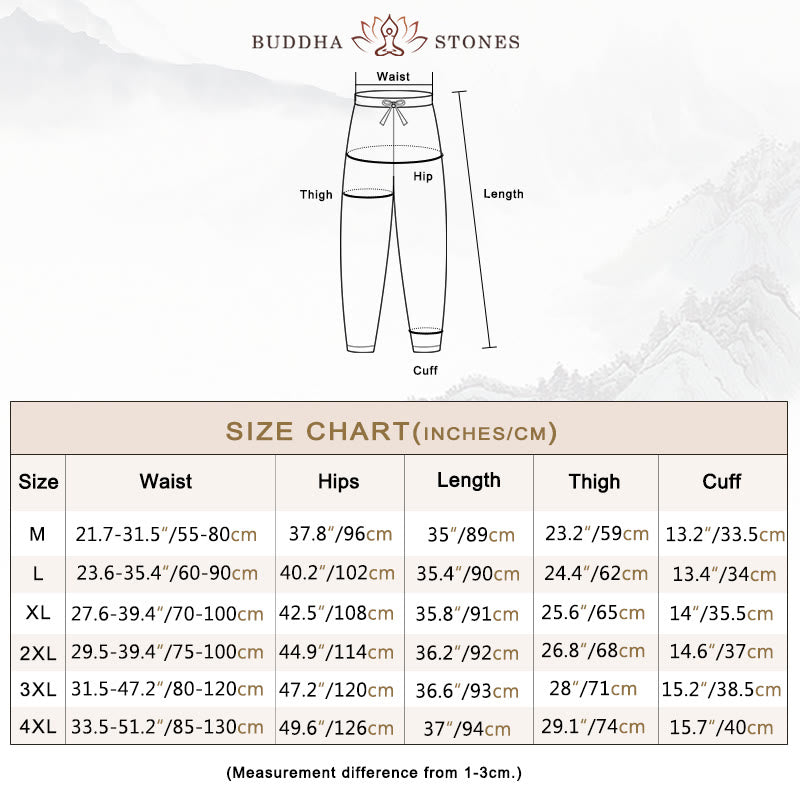 BUDDHA STONES

Waist

Hip

Thigh

Length

Cuff

SIZE CHART(INCHES/CM)

| Size | Waist | Hips | Length | Thigh | Cuff |
|---|---|---|---|---|---|
| M | 21.7-31.5″/55-80cm | 37.8″/96cm | 35″/89cm | 23.2″/59cm | 13.2″/33.5cm |
| L | 23.6-35.4″/60-90cm | 40.2″/102cm | 35.4″/90cm | 24.4″/62cm | 13.4″/34cm |
| XL | 27.6-39.4″/70-100cm | 42.5″/108cm | 35.8″/91cm | 25.6″/65cm | 14″/35.5cm |
| 2XL | 29.5-39.4″/75-100cm | 44.9″/114cm | 36.2″/92cm | 26.8″/68cm | 14.6″/37cm |
| 3XL | 31.5-47.2″/80-120cm | 47.2″/120cm | 36.6″/93cm | 28″/71cm | 15.2″/38.5cm |
| 4XL | 33.5-51.2″/85-130cm | 49.6″/126cm | 37″/94cm | 29.1″/74cm | 15.7″/40cm |

(Measurement difference from 1-3cm.)